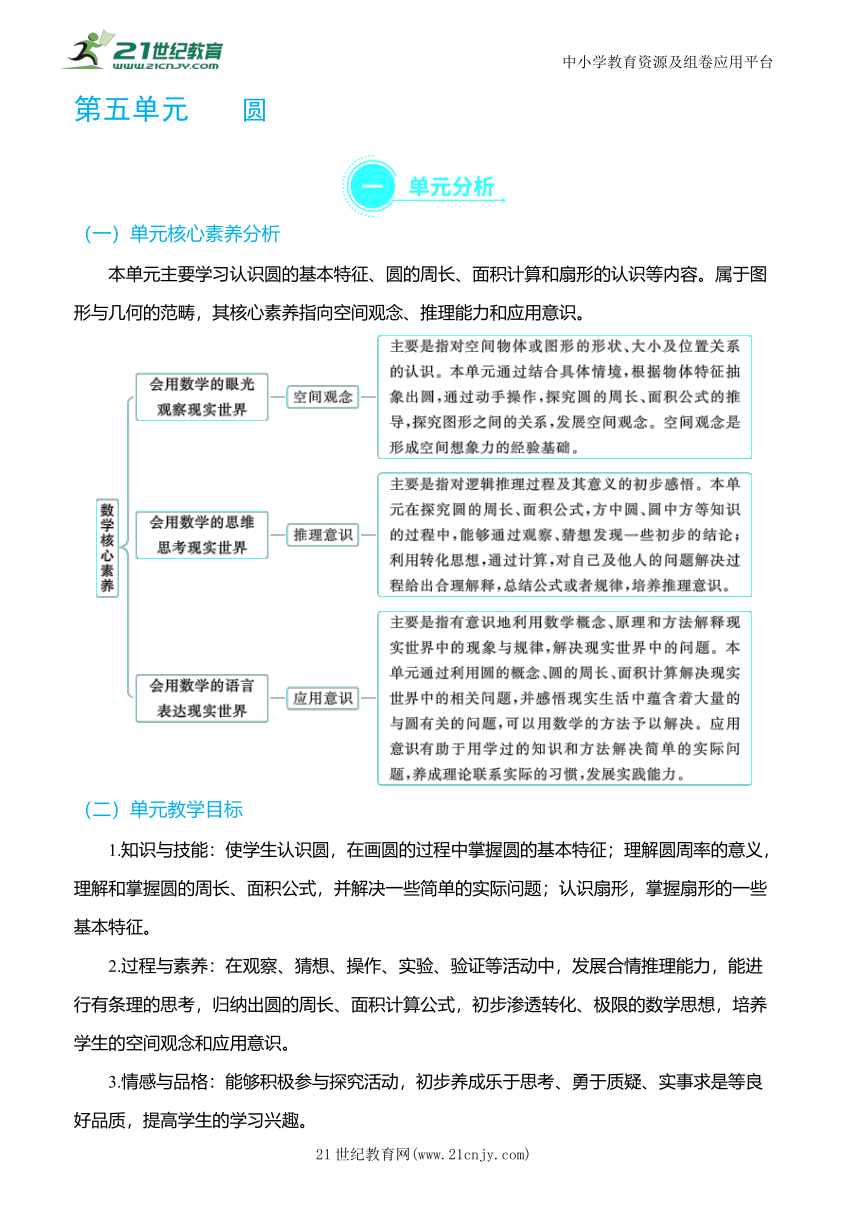 21世纪教育
www.21cnjy.com

中小学教育资源及组卷应用平台

第五单元　　圆

一　单元分析

（一）单元核心素养分析

本单元主要学习认识圆的基本特征、圆的周长、面积计算和扇形的认识等内容。属于图形与几何的范畴，其核心素养指向空间观念、推理能力和应用意识。

数学核心素养

会用数学的眼光观察现实世界

空间观念

主要是指对空间物体或图形的形状、大小及位置关系的认识。本单元通过结合具体情境，根据物体特征抽象出圆，通过动手操作，探究圆的周长、面积公式的推导，探究图形之间的关系，发展空间观念。空间观念是形成空间想象力的经验基础。

会用数学的思维思考现实世界

推理意识

主要是指对逻辑推理过程及其意义的初步感悟。本单元在探究圆的周长、面积公式，方中圆、圆中方等知识的过程中，能够通过观察、猜想发现一些初步的结论；利用转化思想，通过计算，对自己及他人的问题解决过程给出合理解释，总结公式或者规律，培养推理意识。

会用数学的语言表达现实世界

应用意识

主要是指有意识地利用数学概念、原理和方法解释现实世界中的现象与规律，解决现实世界中的问题。本单元通过利用圆的概念、圆的周长、面积计算解决现实世界中的相关问题，并感悟现实生活中蕴含着大量的与圆有关的问题，可以用数学的方法予以解决。应用意识有助于用学过的知识和方法解决简单的实际问题，养成理论联系实际的习惯，发展实践能力。

（二）单元教学目标

1.知识与技能：使学生认识圆，在画圆的过程中掌握圆的基本特征；理解圆周率的意义，理解和掌握圆的周长、面积公式，并解决一些简单的实际问题；认识扇形，掌握扇形的一些基本特征。

2.过程与素养：在观察、猜想、操作、实验、验证等活动中，发展合情推理能力，能进行有条理的思考，归纳出圆的周长、面积计算公式，初步渗透转化、极限的数学思想，培养学生的空间观念和应用意识。

3.情感与品格：能够积极参与探究活动，初步养成乐于思考、勇于质疑、实事求是等良好品质，提高学生的学习兴趣。

21 世纪教育网(www.21cnjy.com)